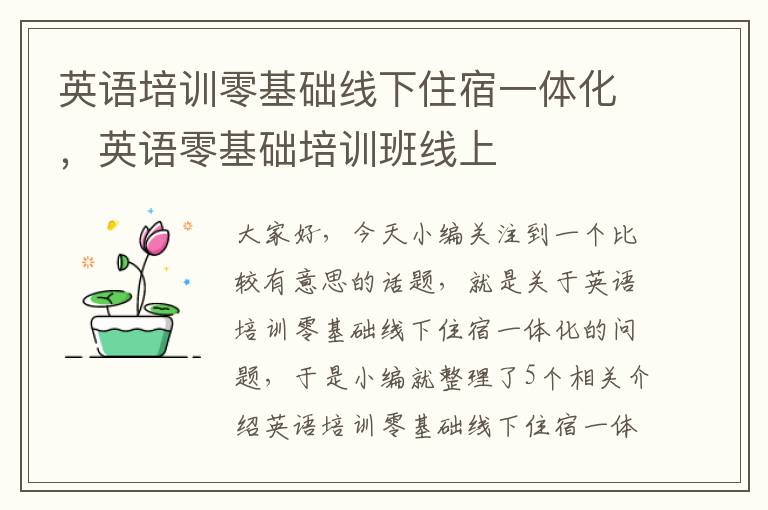 英语培训零基础线下住宿一体化，英语零基础培训班线上

大家好，今天小编关注到一个比较有意思的话题，就是关于英语培训零基础线下住宿一体化的问题，于是小编就整理了5个相关介绍英语培训零基础线下住宿一体